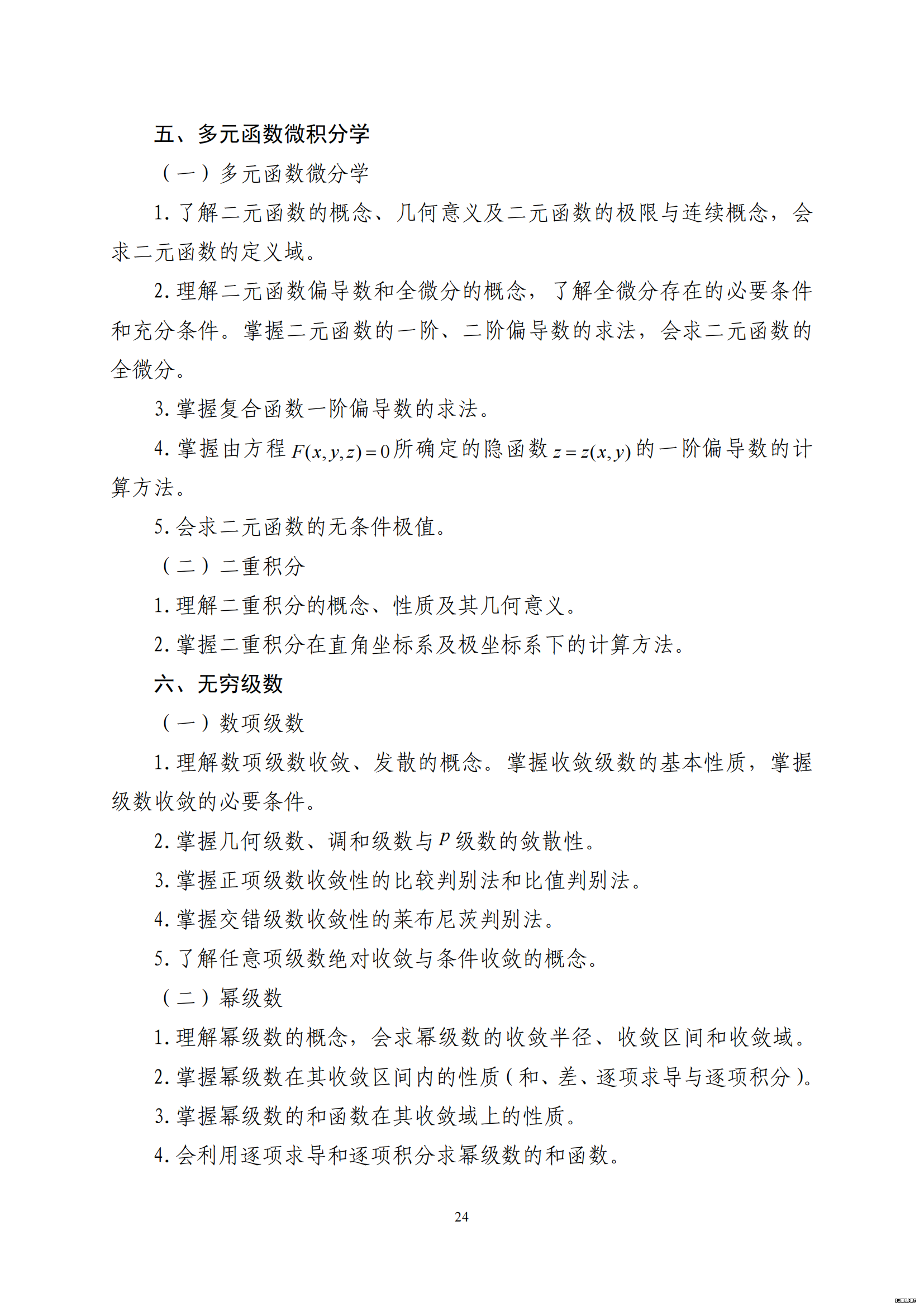 五、多元函数微积分学

（一）多元函数微分学

1. 了解二元函数的概念、几何意义及二元函数的极限与连续概念，会求二元函数的定义域。

2. 理解二元函数偏导数和全微分的概念，了解全微分存在的必要条件和充分条件。掌握二元函数的一阶、二阶偏导数的求法，会求二元函数的全微分。

3. 掌握复合函数一阶偏导数的求法。

4. 掌握由方程 $F(x,y,z)=0$ 所确定的隐函数 $z=z(x,y)$ 的一阶偏导数的计算方法。

5. 会求二元函数的无条件极值。

（二）二重积分

1. 理解二重积分的概念、性质及其几何意义。

2. 掌握二重积分在直角坐标系及极坐标系下的计算方法。

六、无穷级数

（一）数项级数

1. 理解数项级数收敛、发散的概念。掌握收敛级数的基本性质，掌握级数收敛的必要条件。

2. 掌握几何级数、调和级数与 $p$ 级数的敛散性。

3. 掌握正项级数收敛性的比较判别法和比值判别法。

4. 掌握交错级数收敛性的莱布尼茨判别法。

5. 了解任意项级数绝对收敛与条件收敛的概念。

（二）幂级数

1. 理解幂级数的概念，会求幂级数的收敛半径、收敛区间和收敛域。

2. 掌握幂级数在其收敛区间内的性质（和、差、逐项求导与逐项积分）。

3. 掌握幂级数的和函数在其收敛域上的性质。

4. 会利用逐项求导和逐项积分求幂级数的和函数。

24